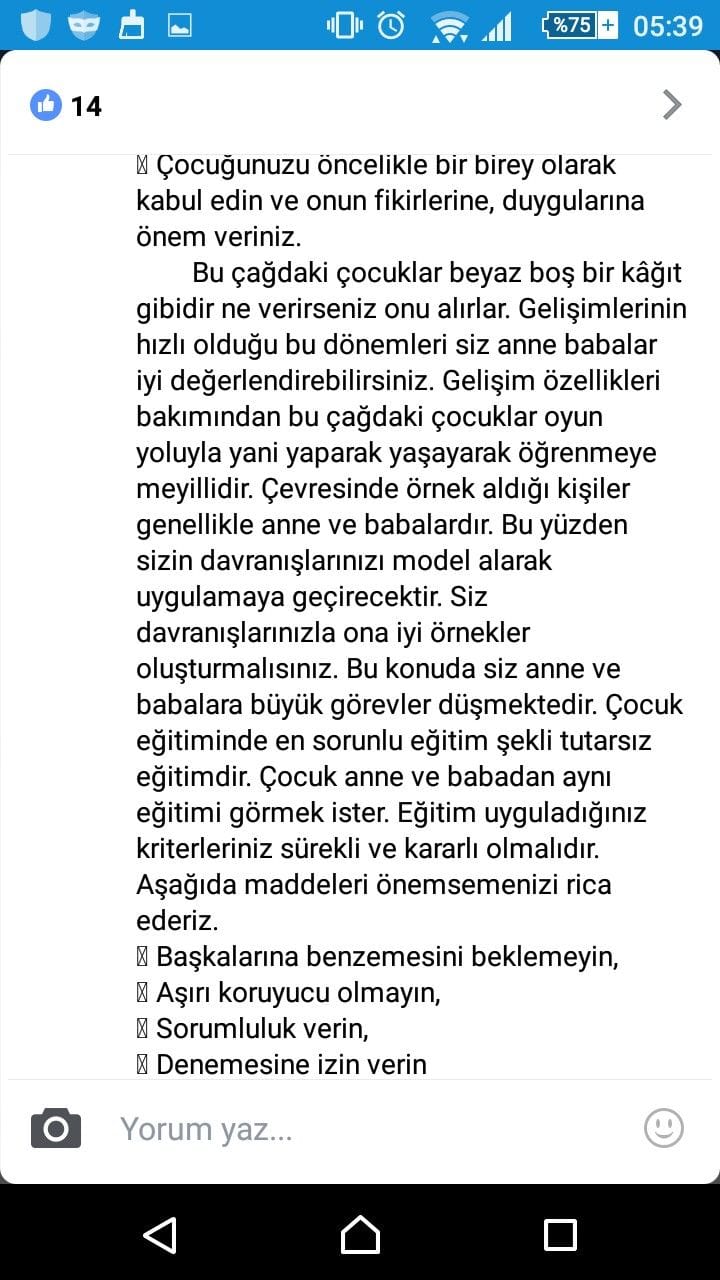 %75 05:39

14

 Çocuğunuzu öncelikle bir birey olarak kabul edin ve onun fikirlerine, duygularına önem veriniz.

Bu çağdaki çocuklar beyaz boş bir kâğıt gibidir ne verirseniz onu alırlar. Gelişimlerinin hızlı olduğu bu dönemleri siz anne babalar iyi değerlendirebilirsiniz. Gelişim özellikleri bakımından bu çağdaki çocuklar oyun yoluyla yani yaparak yaşayarak öğrenmeye meyillidir. Çevresinde örnek aldığı kişiler genellikle anne ve babalardır. Bu yüzden sizin davranışlarınızı model alarak uygulamaya geçirecektir. Siz davranışlarınızla ona iyi örnekler oluşturmalısınız. Bu konuda siz anne ve babalara büyük görevler düşmektedir. Çocuk eğitiminde en sorunlu eğitim şekli tutarsız eğitimdir. Çocuk anne ve babadan aynı eğitimi görmek ister. Eğitim uyguladığınız kriterleriniz sürekli ve kararlı olmalıdır. Aşağıda maddeleri önemsemenizi rica ederiz.
 Başkalarına benzemesini beklemeyin,
 Aşırı koruyucu olmayın,
 Sorumluluk verin,
 Denemesine izin verin

Yorum yaz...